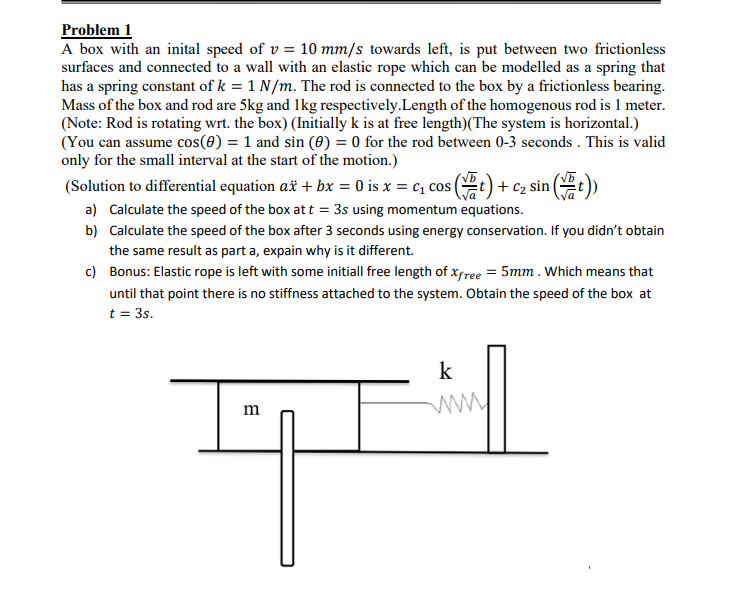 Problem 1

A box with an inital speed of $v = 10\ mm/s$ towards left, is put between two frictionless surfaces and connected to a wall with an elastic rope which can be modelled as a spring that has a spring constant of $k = 1\ N/m$. The rod is connected to the box by a frictionless bearing. Mass of the box and rod are 5kg and 1kg respectively.Length of the homogenous rod is 1 meter. (Note: Rod is rotating wrt. the box) (Initially k is at free length)(The system is horizontal.) (You can assume $\cos(\theta) = 1$ and $\sin(\theta) = 0$ for the rod between 0-3 seconds . This is valid only for the small interval at the start of the motion.)

(Solution to differential equation $a\ddot{x} + bx = 0$ is $x = c_1 \cos\left(\frac{\sqrt{b}}{\sqrt{a}}t\right) + c_2 \sin\left(\frac{\sqrt{b}}{\sqrt{a}}t\right)$)

a) Calculate the speed of the box at $t = 3s$ using momentum equations.

b) Calculate the speed of the box after 3 seconds using energy conservation. If you didn't obtain the same result as part a, expain why is it different.

c) Bonus: Elastic rope is left with some initiall free length of $x_{free} = 5mm$ . Which means that until that point there is no stiffness attached to the system. Obtain the speed of the box at $t = 3s$.

k

m